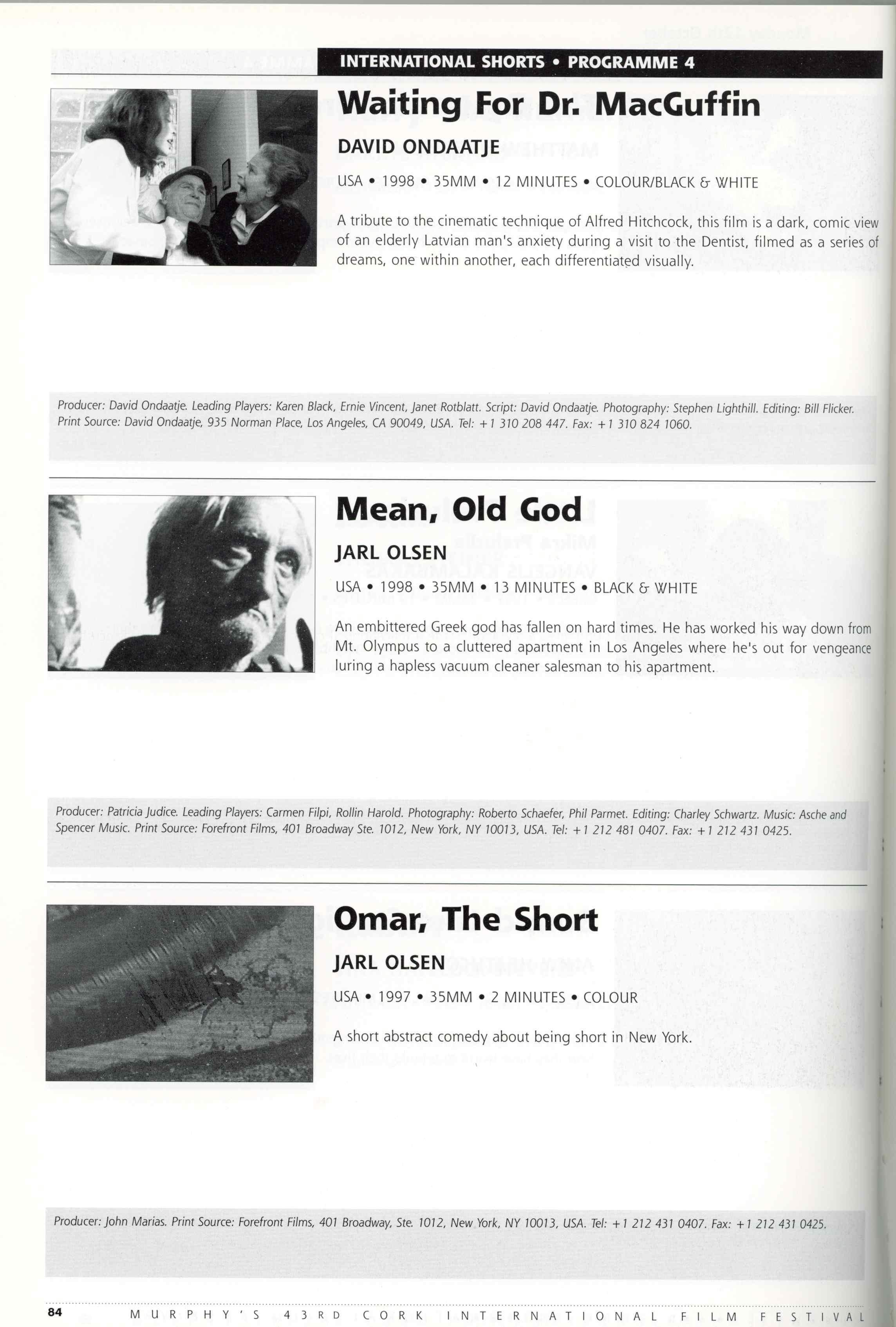 INTERNATIONAL SHORTS • PROGRAMME 4

Waiting For Dr. MacGuffin

DAVID ONDAATJE

USA • 1998 • 35MM • 12 MINUTES • COLOUR/BLACK & WHITE

A tribute to the cinematic technique of Alfred Hitchcock, this film is a dark, comic view of an elderly Latvian man's anxiety during a visit to the Dentist, filmed as a series of dreams, one within another, each differentiated visually.

Producer: David Ondaatje. Leading Players: Karen Black, Ernie Vincent, Janet Rotblatt. Script: David Ondaatje. Photography: Stephen Lighthill. Editing: Bill Flicker. Print Source: David Ondaatje, 935 Norman Place, Los Angeles, CA 90049, USA. Tel: +1 310 208 447. Fax: +1 310 824 1060.

Mean, Old God

JARL OLSEN

USA • 1998 • 35MM • 13 MINUTES • BLACK & WHITE

An embittered Greek god has fallen on hard times. He has worked his way down from Mt. Olympus to a cluttered apartment in Los Angeles where he's out for vengeance luring a hapless vacuum cleaner salesman to his apartment.

Producer: Patricia Judice. Leading Players: Carmen Filpi, Rollin Harold. Photography: Roberto Schaefer, Phil Parmet. Editing: Charley Schwartz. Music: Asche and Spencer Music. Print Source: Forefront Films, 401 Broadway Ste. 1012, New York, NY 10013, USA. Tel: +1 212 481 0407. Fax: +1 212 431 0425.

Omar, The Short

JARL OLSEN

USA • 1997 • 35MM • 2 MINUTES • COLOUR

A short abstract comedy about being short in New York.

Producer: John Marias. Print Source: Forefront Films, 401 Broadway, Ste. 1012, New York, NY 10013, USA. Tel: +1 212 431 0407. Fax: +1 212 431 0425.

84 MURPHY'S 43RD CORK INTERNATIONAL FILM FESTIVAL